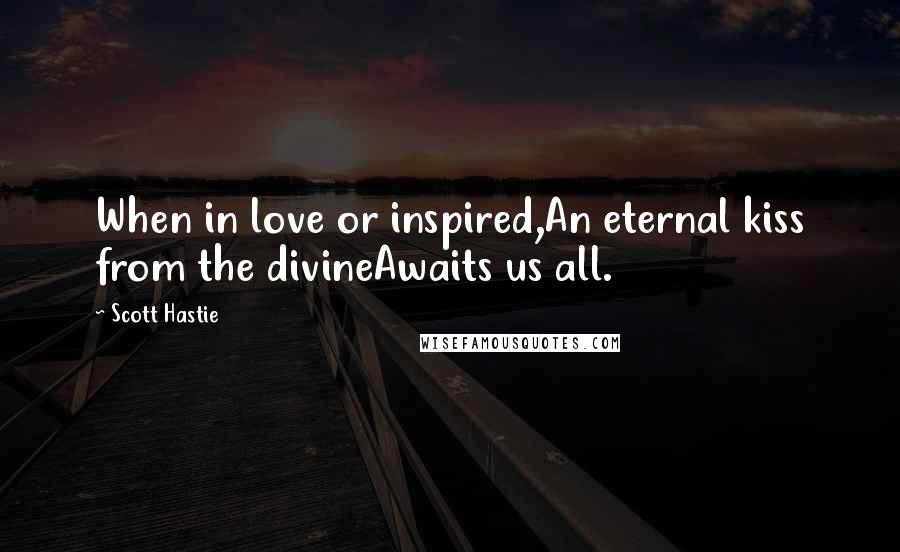 When in love or inspired,An eternal kiss from the divineAwaits us all.

- Scott Hastie

WISEFAMOUSQUOTES.COM